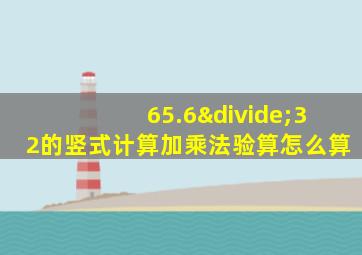 65.6&divide;32的竖式计算加乘法验算怎么算